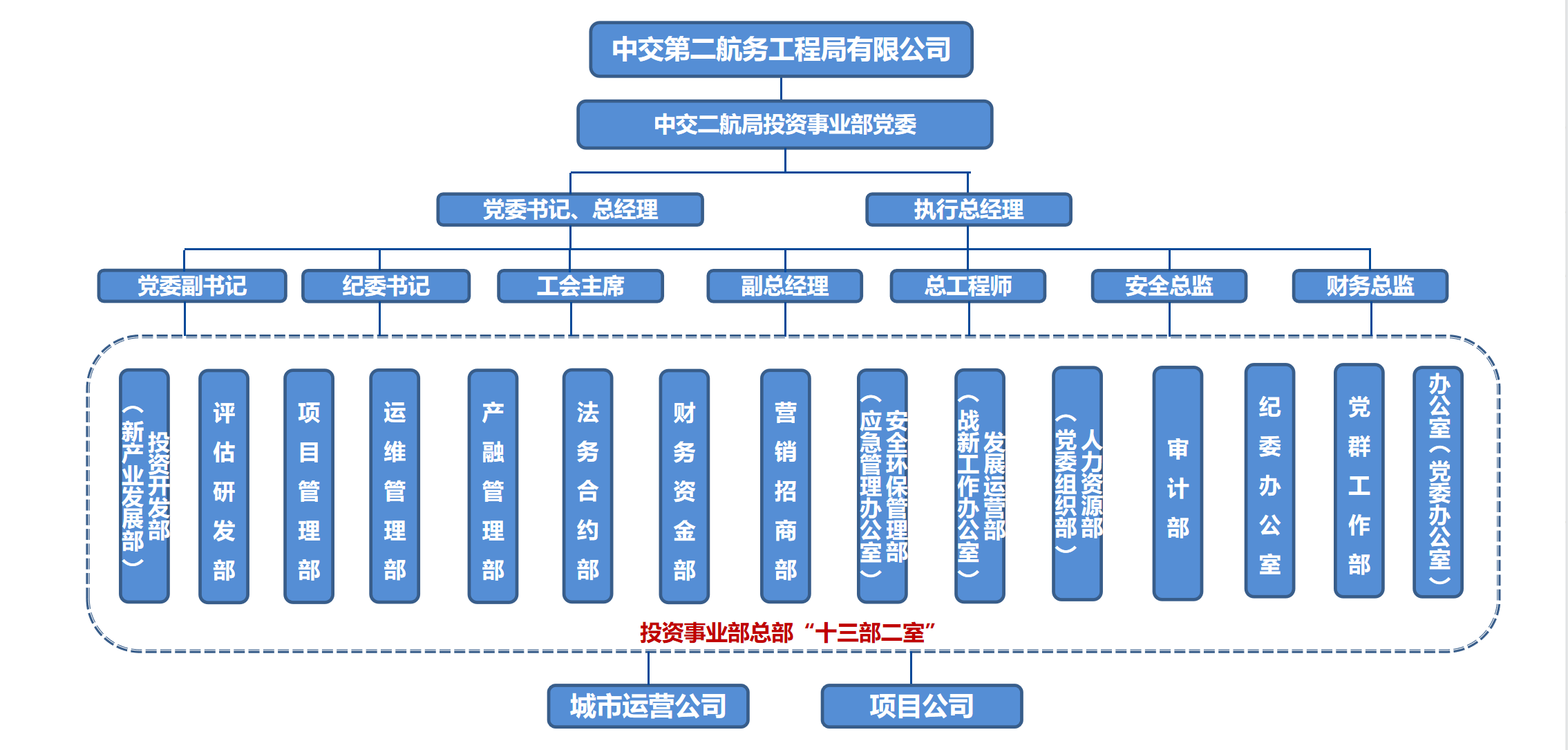 中交第二航务工程局有限公司

中交二航局投资事业部党委

党委书记、总经理

执行总经理

党委副书记

纪委书记

工会主席

副总经理

总工程师

安全总监

财务总监

投资开发部（新产业发展部）

评估研发部

项目管理部

运维管理部

产融管理部

法务合约部

财务资金部

营销招商部

安全环保管理部（应急管理办公室）

发展运营部（战新工作办公室）

人力资源部（党委组织部）

审计部

纪委办公室

党群工作部

办公室（党委办公室）

投资事业部总部“十三部二室”

城市运营公司

项目公司